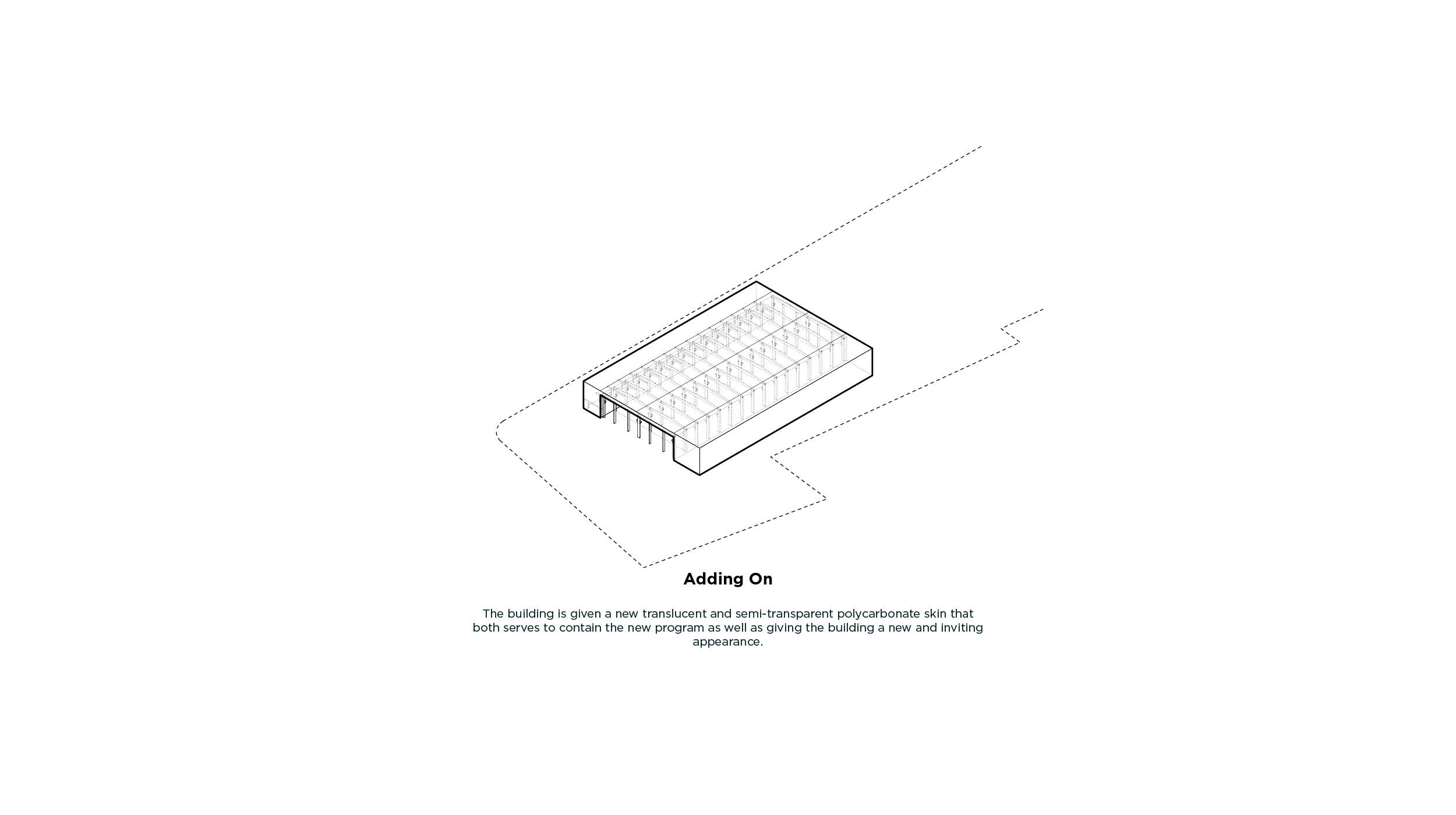 Adding On

The building is given a new translucent and semi-transparent polycarbonate skin that both serves to contain the new program as well as giving the building a new and inviting appearance.